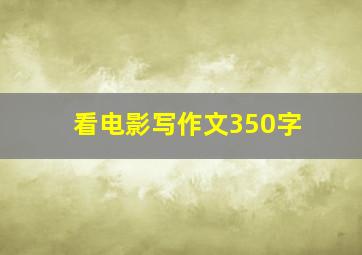 看电影写作文350字